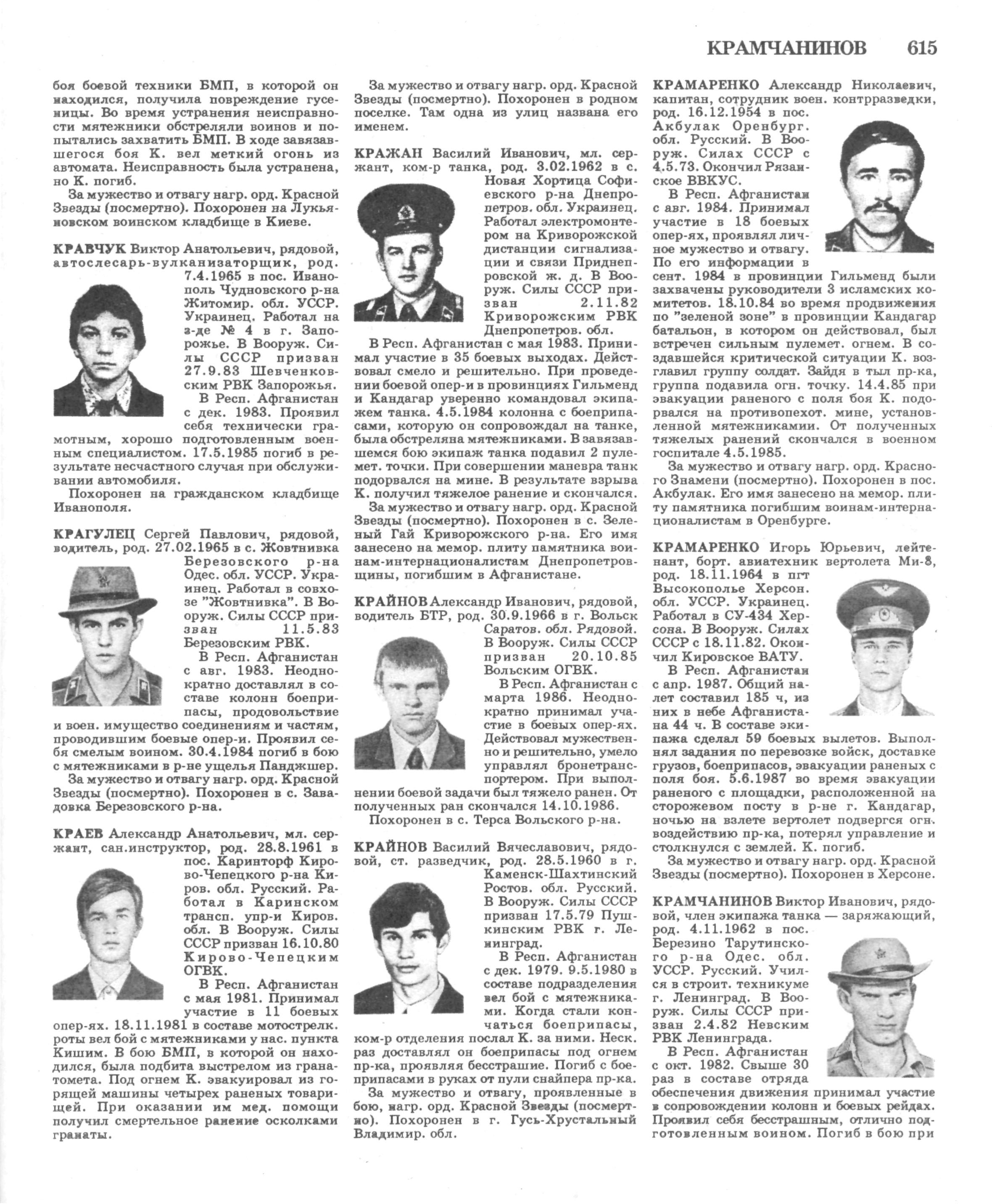 КРАМЧАНИНОВ 615

боя боевой техники БМП, в которой он находился, получила повреждение гусеницы. Во время устранения неисправности мятежники обстреляли воинов и попытались захватить БМП. В ходе завязавшегося боя К. вел меткий огонь из автомата. Неисправность была устранена, но К. погиб.

За мужество и отвагу нагр. орд. Красной Звезды (посмертно). Похоронен на Лукьяновском воинском кладбище в Киеве.

КРАВЧУК Виктор Анатольевич, рядовой, автослесарь-вулканизаторщик, род. 7.4.1965 в пос. Иванополь Чудновского р-на Житомир. обл. УССР. Украинец. Работал на з-де № 4 в г. Запорожье. В Вооруж. Силы СССР призван 27.9.83 Шевченковским РВК Запорожья.

В Респ. Афганистан с дек. 1983. Проявил себя технически грамотным, хорошо подготовленным военным специалистом. 17.5.1985 погиб в результате несчастного случая при обслуживании автомобиля.

Похоронен на гражданском кладбище Иванополя.

КРАГУЛЕЦ Сергей Павлович, рядовой, водитель, род. 27.02.1965 в с. Жовтнивка Березовского р-на Одес. обл. УССР. Украинец. Работал в совхозе "Жовтнивка". В Вооруж. Силы СССР призван 11.5.83 Березовским РВК.

В Респ. Афганистан с авг. 1983. Неоднократно доставлял в составе колонн боеприпасы, продовольствие и воен. имущество соединениям и частям, проводившим боевые опер-и. Проявил себя смелым воином. 30.4.1984 погиб в бою с мятежниками в р-не ущелья Панджшер.

За мужество и отвагу нагр. орд. Красной Звезды (посмертно). Похоронен в с. Завадовка Березовского р-на.

КРАЕВ Александр Анатольевич, мл. сержант, сан.инструктор, род. 28.8.1961 в пос. Каринторф Кирово-Чепецкого р-на Киров. обл. Русский. Работал в Каринском трансп. упр-и Киров. обл. В Вооруж. Силы СССР призван 16.10.80 Кирово-Чепецким ОГВК.

В Респ. Афганистан с мая 1981. Принимал участие в 11 боевых опер-ях. 18.11.1981 в составе мотострелк. роты вел бой с мятежниками у нас. пункта Кишим. В бою БМП, в которой он находился, была подбита выстрелом из гранатомета. Под огнем К. эвакуировал из горящей машины четырех раненых товарищей. При оказании им мед. помощи получил смертельное ранение осколками гранаты.

За мужество и отвагу нагр. орд. Красной Звезды (посмертно). Похоронен в родном поселке. Там одна из улиц названа его именем.

КРАЖАН Василий Иванович, мл. сержант, ком-р танка, род. 3.02.1962 в с. Новая Хортица Софиевского р-на Днепропетров. обл. Украинец. Работал электромонтером на Криворожской дистанции сигнализации и связи Приднепровской ж. д. В Вооруж. Силы СССР призван 2.11.82 Криворожским РВК Днепропетров. обл.

В Респ. Афганистан с мая 1983. Принимал участие в 35 боевых выходах. Действовал смело и решительно. При проведении боевой опер-и в провинциях Гильменд и Кандагар уверенно командовал экипажем танка. 4.5.1984 колонна с боеприпасами, которую он сопровождал на танке, была обстреляна мятежниками. В завязавшемся бою экипаж танка подавил 2 пулемет. точки. При совершении маневра танк подорвался на мине. В результате взрыва К. получил тяжелое ранение и скончался.

За мужество и отвагу нагр. орд. Красной Звезды (посмертно). Похоронен в с. Зеленый Гай Криворожского р-на. Его имя занесено на мемор. плиту памятника воинам-интернационалистам Днепропетровщины, погибшим в Афганистане.

КРАЙНОВ Александр Иванович, рядовой, водитель БТР, род. 30.9.1966 в г. Вольск Саратов. обл. Рядовой. В Вооруж. Силы СССР призван 20.10.85 Вольским ОГВК.

В Респ. Афганистан с марта 1986. Неоднократно принимал участие в боевых опер-ях. Действовал мужественно и решительно, умело управлял бронетранспортером. При выполнении боевой задачи был тяжело ранен. От полученных ран скончался 14.10.1986.

Похоронен в с. Терса Вольского р-на.

КРАЙНОВ Василий Вячеславович, рядовой, ст. разведчик, род. 28.5.1960 в г. Каменск-Шахтинский Ростов. обл. Русский. В Вооруж. Силы СССР призван 17.5.79 Пушкинским РВК г. Ленинград.

В Респ. Афганистан с дек. 1979. 9.5.1980 в составе подразделения вел бой с мятежниками. Когда стали кончаться боеприпасы, ком-р отделения послал К. за ними. Неск. раз доставлял он боеприпасы под огнем пр-ка, проявляя бесстрашие. Погиб с боеприпасами в руках от пули снайпера пр-ка.

За мужество и отвагу, проявленные в бою, нагр. орд. Красной Звезды (посмертно). Похоронен в г. Гусь-Хрустальный Владимир. обл.

КРАМАРЕНКО Александр Николаевич, капитан, сотрудник воен. контрразведки, род. 16.12.1954 в пос. Акбулак Оренбург. обл. Русский. В Вооруж. Силах СССР с 4.5.73. Окончил Рязанское ВВКУС.

В Респ. Афганистан с авг. 1984. Принимал участие в 18 боевых опер-ях, проявлял личное мужество и отвагу. По его информации в сент. 1984 в провинции Гильменд были захвачены руководители 3 исламских комитетов. 18.10.84 во время продвижения по "зеленой зоне" в провинции Кандагар батальон, в котором он действовал, был встречен сильным пулемет. огнем. В создавшейся критической ситуации К. возглавил группу солдат. Зайдя в тыл пр-ка, группа подавила огн. точку. 14.4.85 при эвакуации раненого с поля боя К. подорвался на противопехот. мине, установленной мятежниками. От полученных тяжелых ранений скончался в военном госпитале 4.5.1985.

За мужество и отвагу нагр. орд. Красного Знамени (посмертно). Похоронен в пос. Акбулак. Его имя занесено на мемор. плиту памятника погибшим воинам-интернационалистам в Оренбурге.

КРАМАРЕНКО Игорь Юрьевич, лейтенант, борт. авиатехник вертолета Ми-8, род. 18.11.1964 в пгт Высокополье Херсон. обл. УССР. Украинец. Работал в СУ-434 Херсона. В Вооруж. Силах СССР с 18.11.82. Окончил Кировское ВАТУ.

В Респ. Афганистан с апр. 1987. Общий налет составил 185 ч, из них в небе Афганистана 44 ч. В составе экипажа сделал 59 боевых вылетов. Выполнял задания по перевозке войск, доставке грузов, боеприпасов, эвакуации раненых с поля боя. 5.6.1987 во время эвакуации раненого с площадки, расположенной на сторожевом посту в р-не г. Кандагар, ночью на взлете вертолет подвергся огн. воздействию пр-ка, потерял управление и столкнулся с землей. К. погиб.

За мужество и отвагу нагр. орд. Красной Звезды (посмертно). Похоронен в Херсоне.

КРАМЧАНИНОВ Виктор Иванович, рядовой, член экипажа танка — заряжающий, род. 4.11.1962 в пос. Березино Тарутинского р-на Одес. обл. УССР. Русский. Учился в строит. техникуме г. Ленинград. В Вооруж. Силы СССР призван 2.4.82 Невским РВК Ленинграда.

В Респ. Афганистан с окт. 1982. Свыше 30 раз в составе отряда обеспечения движения принимал участие в сопровождении колонн и боевых рейдах. Проявил себя бесстрашным, отлично подготовленным воином. Погиб в бою при